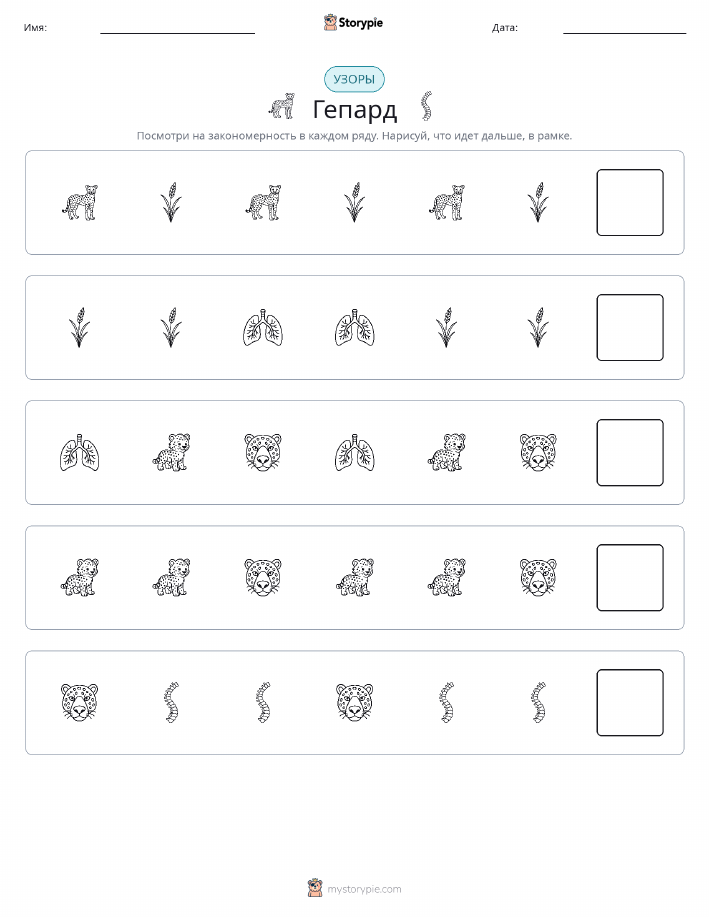 Имя: ____ Storypie Дата: ____

УЗОРЫ

Гепард

Посмотри на закономерность в каждом ряду. Нарисуй, что идет дальше, в рамке.

mystorypie.com